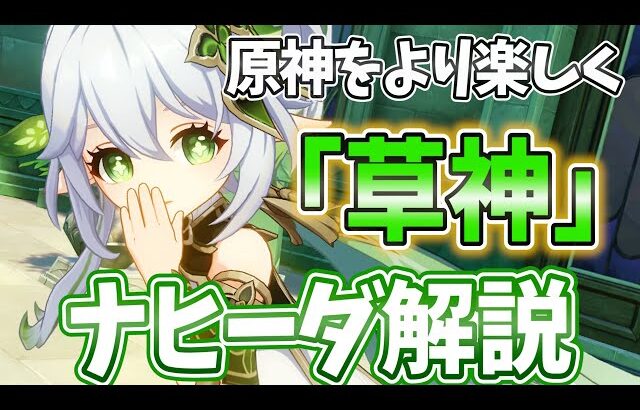 原神をより楽しく
「草神」
ナヒーダ解説